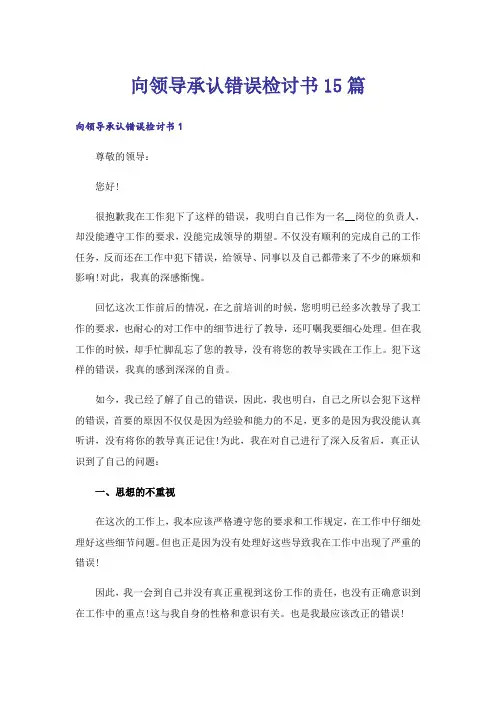 向领导承认错误检讨书15篇

向领导承认错误检讨书1

尊敬的领导：

您好!

很抱歉我在工作犯下了这样的错误，我明白自己作为一名__岗位的负责人，却没能遵守工作的要求，没能完成领导的期望。不仅没有顺利的完成自己的工作任务，反而还在工作中犯下错误，给领导、同事以及自己都带来了不少的麻烦和影响!对此，我真的深感惭愧。

回忆这次工作前后的情况，在之前培训的时候，您明明已经多次教导了我工作的要求，也耐心的对工作中的细节进行了教导，还叮嘱我要细心处理。但在我工作的时候，却手忙脚乱忘了您的教导，没有将您的教导实践在工作上。犯下这样的错误，我真的感到深深的自责。

如今，我已经了解了自己的错误，因此，我也明白，自己之所以会犯下这样的错误，首要的原因不仅仅是因为经验和能力的不足，更多的是因为我没能认真听讲，没有将你的教导真正记住!为此，我在对自己进行了深入反省后，真正认识到了自己的问题：

一、思想的不重视

在这次的工作上，我本应该严格遵守您的要求和工作规定，在工作中仔细处理好这些细节问题。但也正是因为没有处理好这些导致我在工作中出现了严重的错误!

因此，我一会到自己并没有真正重视到这份工作的责任，也没有正确意识到在工作中的重点!这与我自身的性格和意识有关。也是我最应该改正的错误!